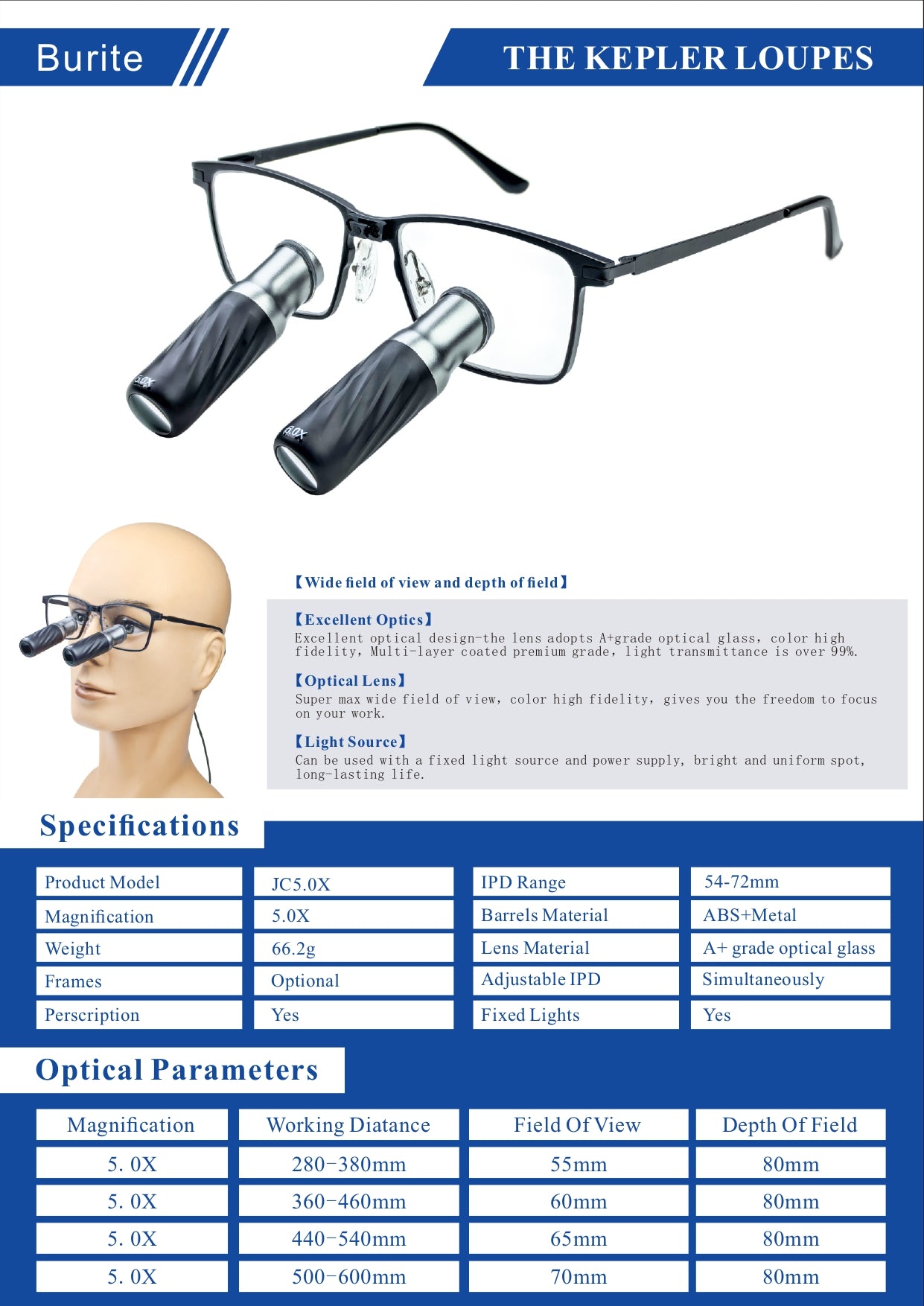 Burite

THE KEPLER LOUPES

5.0X

5.0X

【Wide field of view and depth of field】

【Excellent Optics】
Excellent optical design-the lens adopts A+grade optical glass, color high fidelity, Multi-layer coated premium grade, light transmittance is over 99%.

【Optical Lens】
Super max wide field of view, color high fidelity, gives you the freedom to focus on your work.

【Light Source】
Can be used with a fixed light source and power supply, bright and uniform spot, long-lasting life.

Specifications

| Product Model | JC5.0X | IPD Range | 54-72mm |
|---|---|---|---|
| Magnification | 5.0X | Barrels Material | ABS+Metal |
| Weight | 66.2g | Lens Material | A+ grade optical glass |
| Frames | Optional | Adjustable IPD | Simultaneously |
| Perscription | Yes | Fixed Lights | Yes |

Optical Parameters

| Magnification | Working Diatance | Field Of View | Depth Of Field |
|---|---|---|---|
| 5. 0X | 280-380mm | 55mm | 80mm |
| 5. 0X | 360-460mm | 60mm | 80mm |
| 5. 0X | 440-540mm | 65mm | 80mm |
| 5. 0X | 500-600mm | 70mm | 80mm |